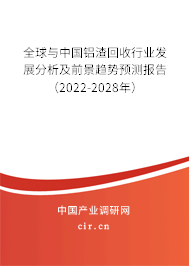 全球与中国铝渣回收行业发展分析及前景趋势预测报告（2022-2028年）

中国产业调研网

cir.cn